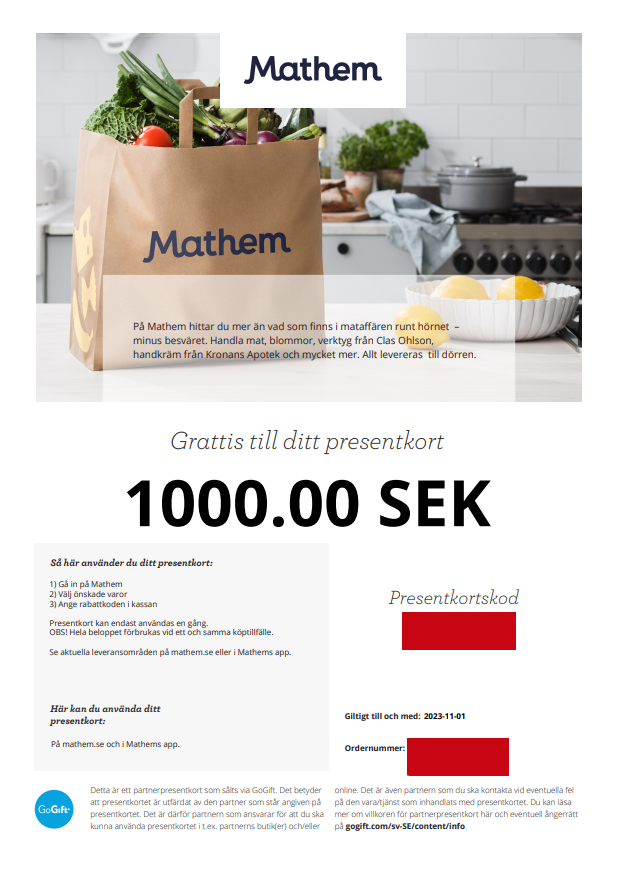 Mathem

Mathem

På Mathem hittar du mer än vad som finns i mataffären runt hörnet – minus besväret. Handla mat, blommor, verktyg från Clas Ohlson, handkräm från Kronans Apotek och mycket mer. Allt levereras till dörren.

Grattis till ditt presentkort

1000.00 SEK

Så här använder du ditt presentkort:

1) Gå in på Mathem
2) Välj önskade varor
3) Ange rabattkoden i kassan

Presentkort kan endast användas en gång.
OBS! Hela beloppet förbrukas vid ett och samma köptillfälle.

Se aktuella leveransområden på mathem.se eller i Mathems app.

Här kan du använda ditt presentkort:

På mathem.se och i Mathems app.

Presentkortskod

Giltigt till och med: 2023-11-01

Ordernummer:

GoGift

Detta är ett partnerpresentkort som sålts via GoGift. Det betyder att presentkortet är utfärdat av den partner som står angiven på presentkortet. Det är därför partnern som ansvarar för att du ska kunna använda presentkortet i t.ex. partnerns butik(er) och/eller online. Det är även partnern som du ska kontakta vid eventuella fel på den vara/tjänst som inhandlats med presentkortet. Du kan läsa mer om villkoren för partnerpresentkort här och eventuell ångerrätt på gogift.com/sv-SE/content/info.